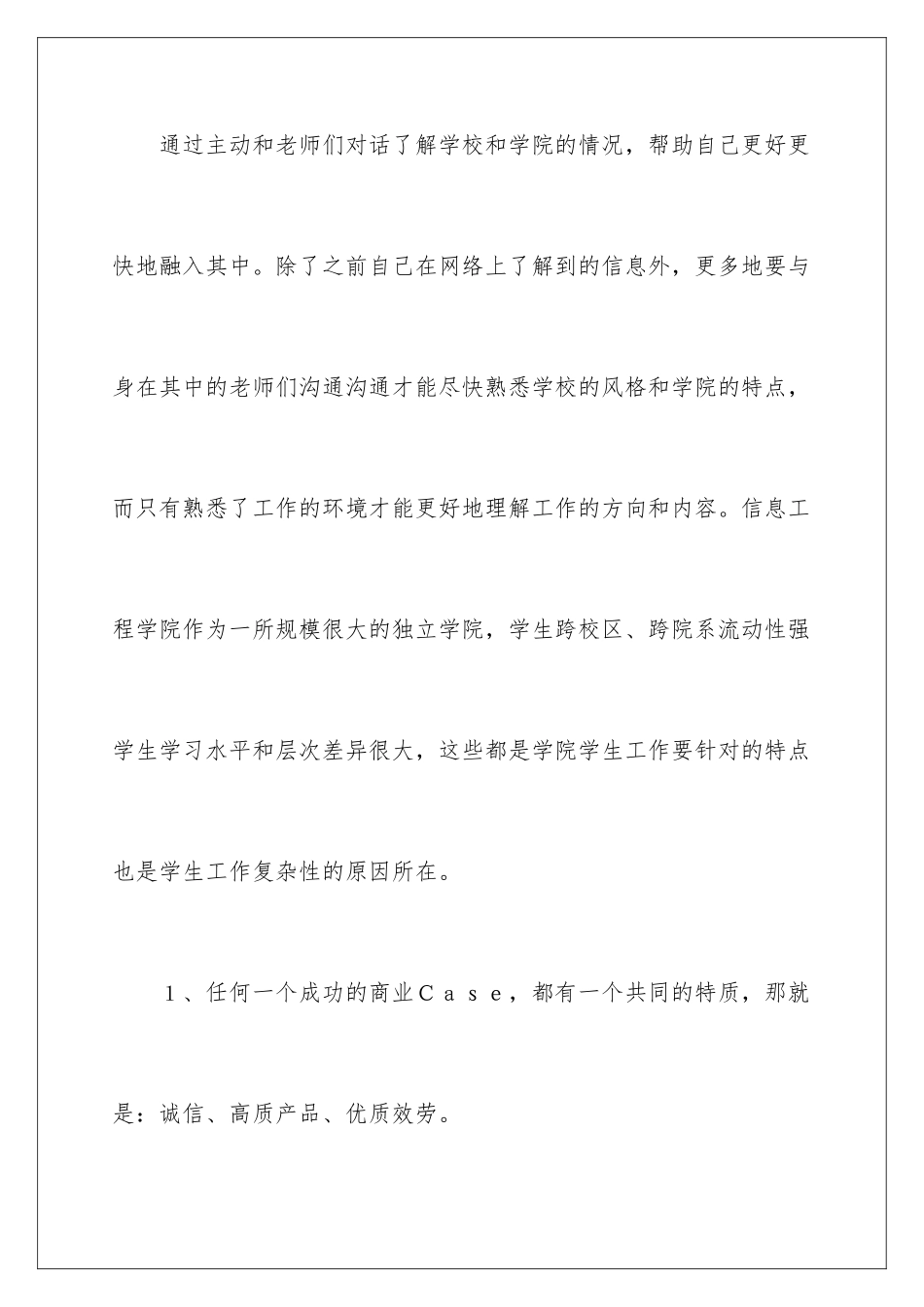 通过主动和老师们对话了解学校和学院的情况，帮助自己更好更快地融入其中。除了之前自己在网络上了解到的信息外，更多地要与身在其中的老师们沟通沟通才能尽快熟悉学校的风格和学院的特点，而只有熟悉了工作的环境才能更好地理解工作的方向和内容。信息工程学院作为一所规模很大的独立学院，学生跨校区、跨院系流动性强学生学习水平和层次差异很大，这些都是学院学生工作要针对的特点也是学生工作复杂性的原因所在。

1、任何一个成功的商业Case，都有一个共同的特质，那就是：诚信、高质产品、优质效劳。